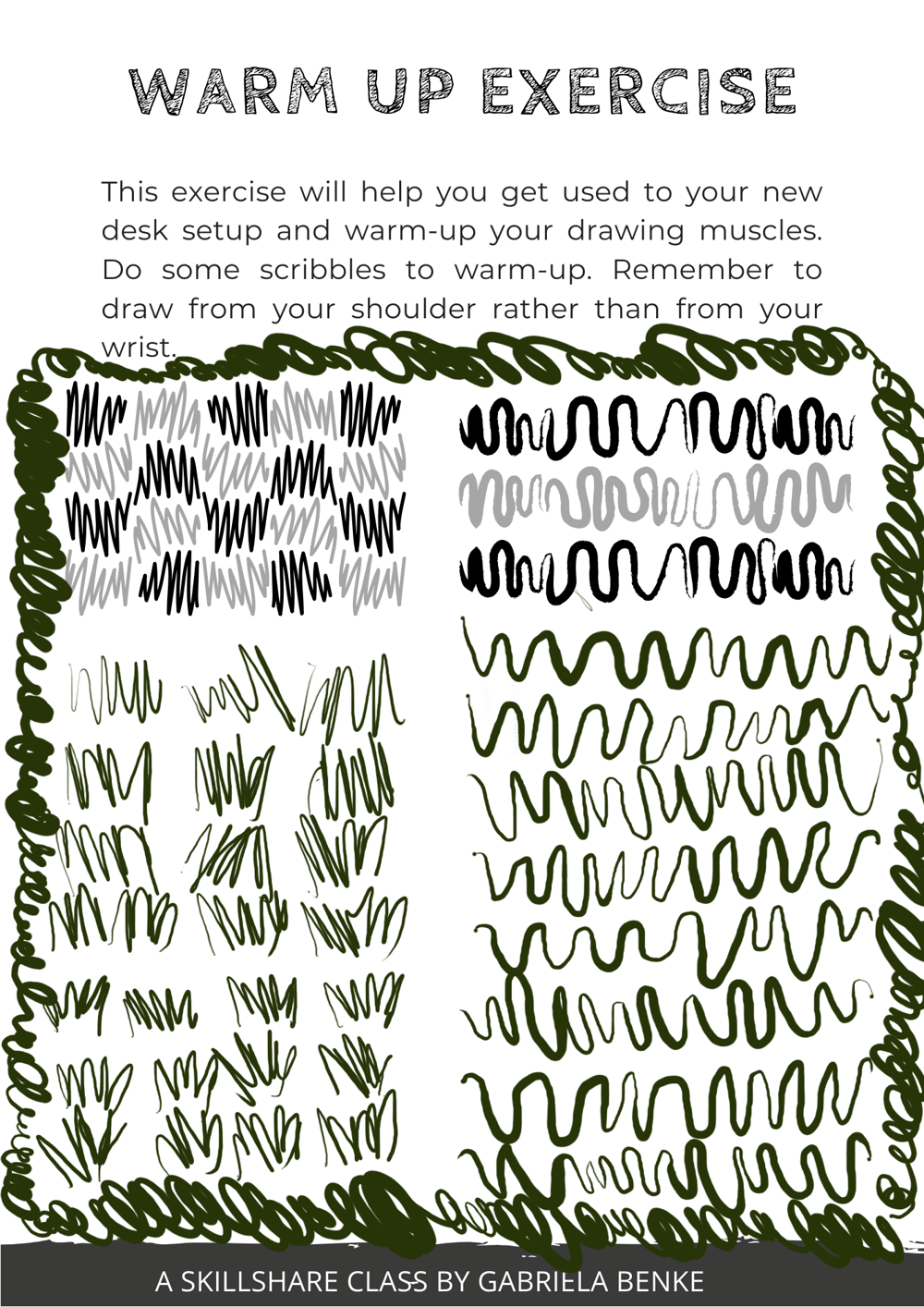 WARM UP EXERCISE

This exercise will help you get used to your new desk setup and warm-up your drawing muscles. Do some scribbles to warm-up. Remember to draw from your shoulder rather than from your wrist.

A SKILLSHARE CLASS BY GABRIELA BENKE